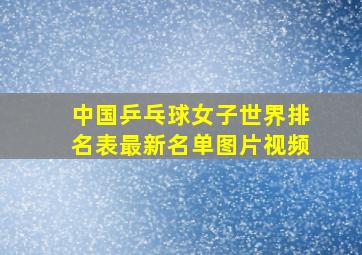 中国乒乓球女子世界排名表最新名单图片视频